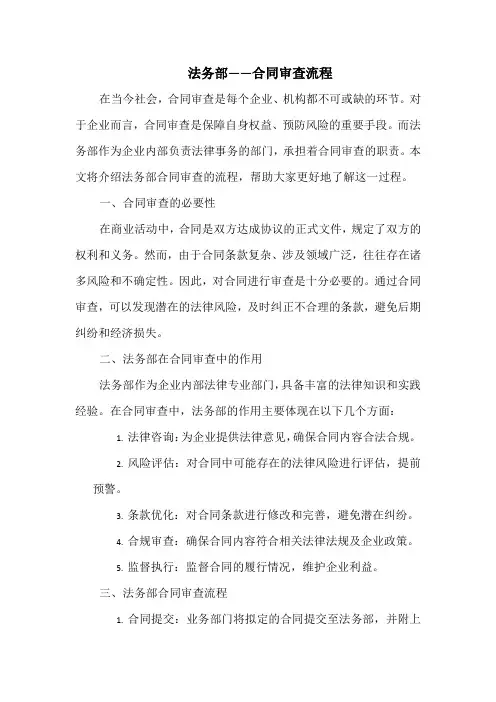 法务部——合同审查流程

在当今社会，合同审查是每个企业、机构都不可或缺的环节。对于企业而言，合同审查是保障自身权益、预防风险的重要手段。而法务部作为企业内部负责法律事务的部门，承担着合同审查的职责。本文将介绍法务部合同审查的流程，帮助大家更好地了解这一过程。

一、合同审查的必要性

在商业活动中，合同是双方达成协议的正式文件，规定了双方的权利和义务。然而，由于合同条款复杂、涉及领域广泛，往往存在诸多风险和不确定性。因此，对合同进行审查是十分必要的。通过合同审查，可以发现潜在的法律风险，及时纠正不合理的条款，避免后期纠纷和经济损失。

二、法务部在合同审查中的作用

法务部作为企业内部法律专业部门，具备丰富的法律知识和实践经验。在合同审查中，法务部的作用主要体现在以下几个方面：

1. 法律咨询：为企业提供法律意见，确保合同内容合法合规。

2. 风险评估：对合同中可能存在的法律风险进行评估，提前预警。

3. 条款优化：对合同条款进行修改和完善，避免潜在纠纷。

4. 合规审查：确保合同内容符合相关法律法规及企业政策。

5. 监督执行：监督合同的履行情况，维护企业利益。

三、法务部合同审查流程

1. 合同提交：业务部门将拟定的合同提交至法务部，并附上